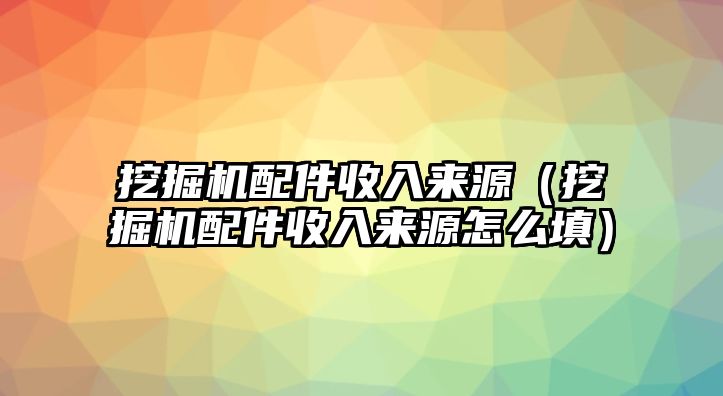 挖掘机配件收入来源（挖掘机配件收入来源怎么填）